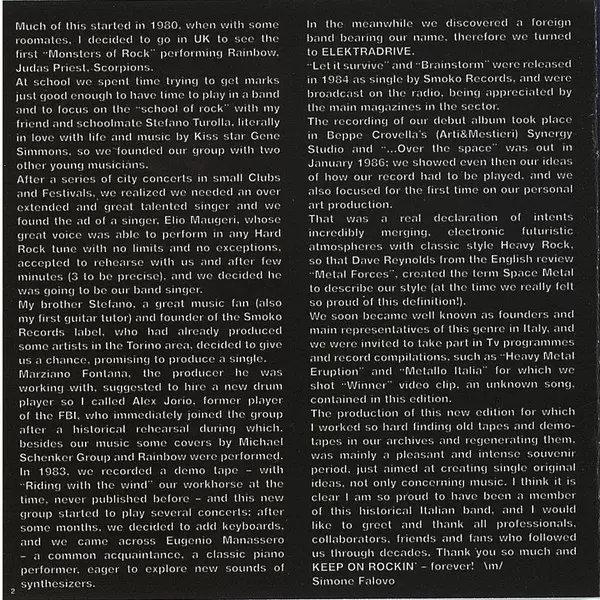 Much of this started in 1980, when with some roomates, I decided to go in UK to see the first "Monsters of Rock" performing Rainbow, Judas Priest, Scorpions.
At school we spent time trying to get marks just good enough to have time to play in a band and to focus on the "school of rock" with my friend and schoolmate Stefano Turolla, literally in love with life and music by Kiss star Gene Simmons, so we founded our group with two other young musicians.
After a series of city concerts in small Clubs and Festivals, we realized we needed an over extended and great talented singer and we found the ad of a singer, Elio Maugeri, whose great voice was able to perform in any Hard Rock tune with no limits and no exceptions, accepted to rehearse with us and after few minutes (3 to be precise), and we decided he was going to be our band singer.
My brother Stefano, a great music fan (also my first guitar tutor) and founder of the Smoko Records label, who had already produced some artists in the Torino area, decided to give us a chance, promising to produce a single.
Marziano Fontana, the producer he was working with, suggested to hire a new drum player so I called Alex Jorio, former player of the FBI, who immediately joined the group after a historical rehearsal during which, besides our music some covers by Michael Schenker Group and Rainbow were performed.
In 1983, we recorded a demo tape – with "Riding with the wind" our workhorse at the time, never published before – and this new group started to play several concerts; after some months, we decided to add keyboards, and we came across Eugenio Manassero – a common acquaintance, a classic piano performer, eager to explore new sounds of synthesizers.

2

In the meanwhile we discovered a foreign band bearing our name, therefore we turned to ELEKTRADRIVE.
"Let it survive" and "Brainstorm" were released in 1984 as single by Smoko Records, and were broadcast on the radio, being appreciated by the main magazines in the sector.
The recording of our debut album took place in Beppe Crovella's (Arti&Mestieri) Synergy Studio and "...Over the space" was out in January 1986; we showed even then our ideas of how our record had to be played, and we also focused for the first time on our personal art production.
That was a real declaration of intents incredibly merging, electronic futuristic atmospheres with classic style Heavy Rock, so that Dave Reynolds from the English review "Metal Forces", created the term Space Metal to describe our style (at the time we really felt so proud of this definition!).
We soon became well known as founders and main representatives of this genre in Italy, and we were invited to take part in Tv programmes and record compilations, such as "Heavy Metal Eruption" and "Metallo Italia" for which we shot "Winner" video clip, an unknown song, contained in this edition.
The production of this new edition for which I worked so hard finding old tapes and demo-tapes in our archives and regenerating them, was mainly a pleasant and intense souvenir period, just aimed at creating single original ideas, not only concerning music. I think it is clear I am so proud to have been a member of this historical Italian band, and I would like to greet and thank all professionals, collaborators, friends and fans who followed us through decades. Thank you so much and KEEP ON ROCKIN' – forever! \m/
Simone Falovo